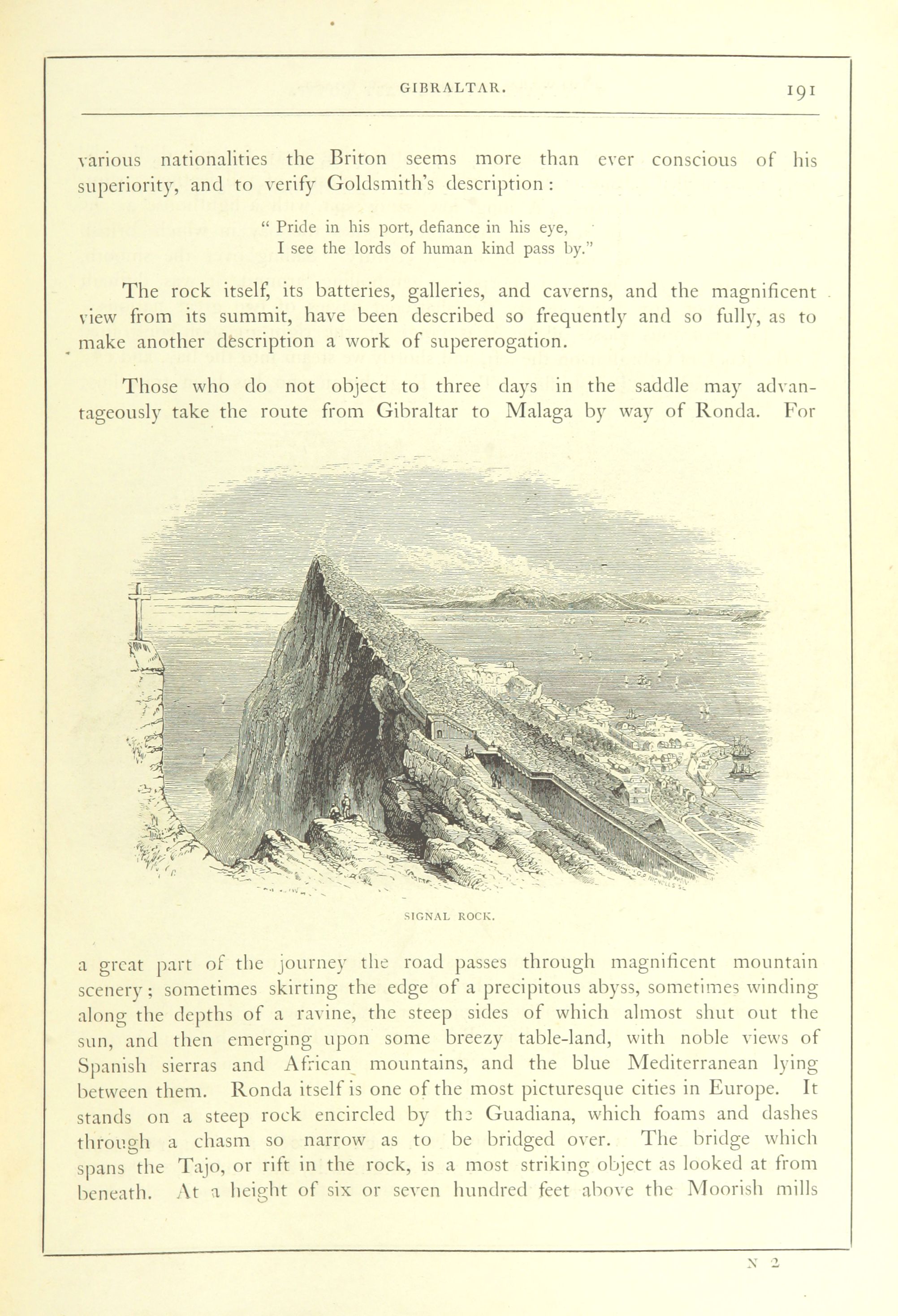 GIBRALTAR. 191

various nationalities the Briton seems more than ever conscious of his superiority, and to verify Goldsmith's description:

" Pride in his port, defiance in his eye,
I see the lords of human kind pass by."

The rock itself, its batteries, galleries, and caverns, and the magnificent view from its summit, have been described so frequently and so fully, as to make another description a work of supererogation.

Those who do not object to three days in the saddle may advantageously take the route from Gibraltar to Malaga by way of Ronda. For

SIGNAL ROCK.

a great part of the journey the road passes through magnificent mountain scenery; sometimes skirting the edge of a precipitous abyss, sometimes winding along the depths of a ravine, the steep sides of which almost shut out the sun, and then emerging upon some breezy table-land, with noble views of Spanish sierras and African mountains, and the blue Mediterranean lying between them. Ronda itself is one of the most picturesque cities in Europe. It stands on a steep rock encircled by the Guadiana, which foams and dashes through a chasm so narrow as to be bridged over. The bridge which spans the Tajo, or rift in the rock, is a most striking object as looked at from beneath. At a height of six or seven hundred feet above the Moorish mills

N 2